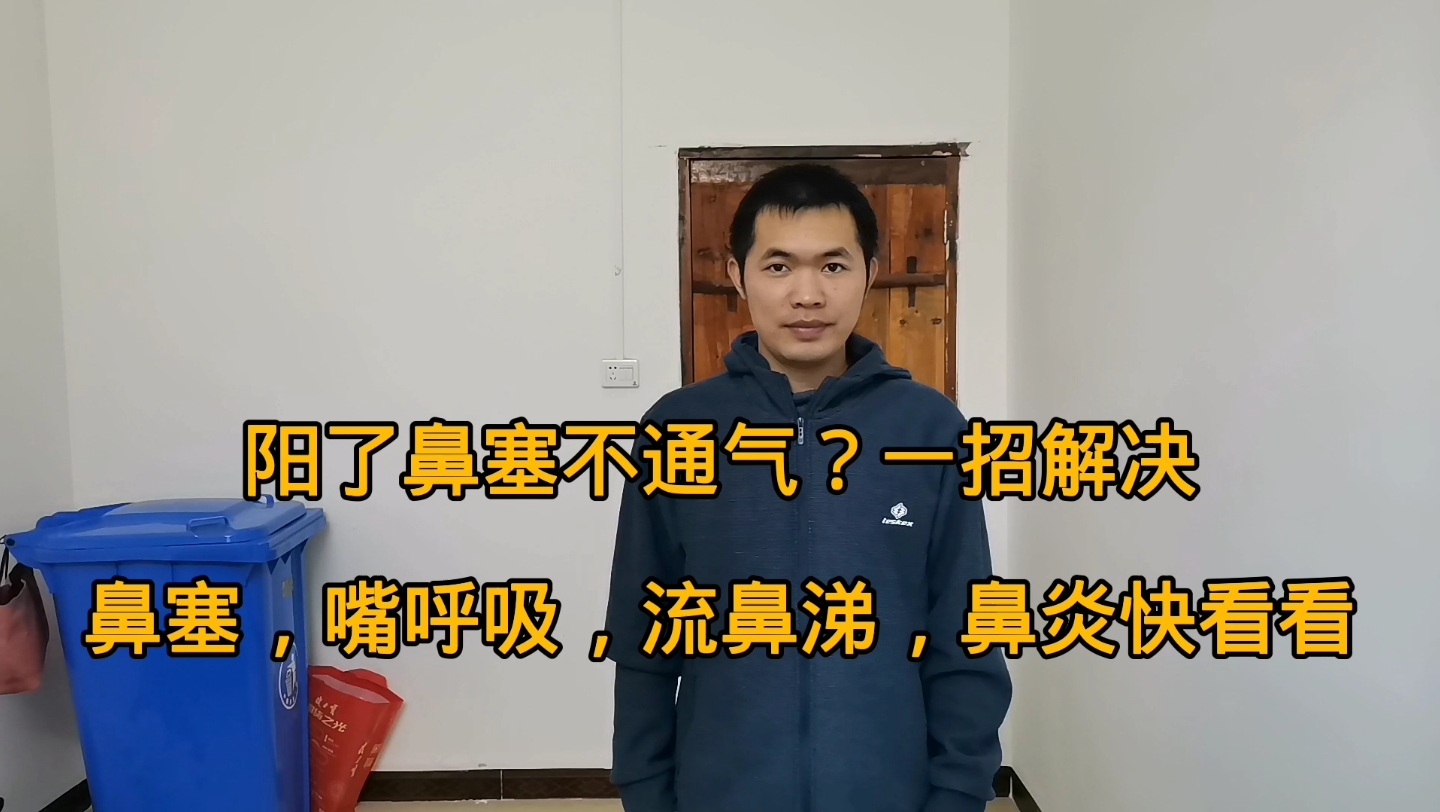 阳了鼻塞不通气？一招解决

鼻塞，嘴呼吸，流鼻涕，鼻炎快看看